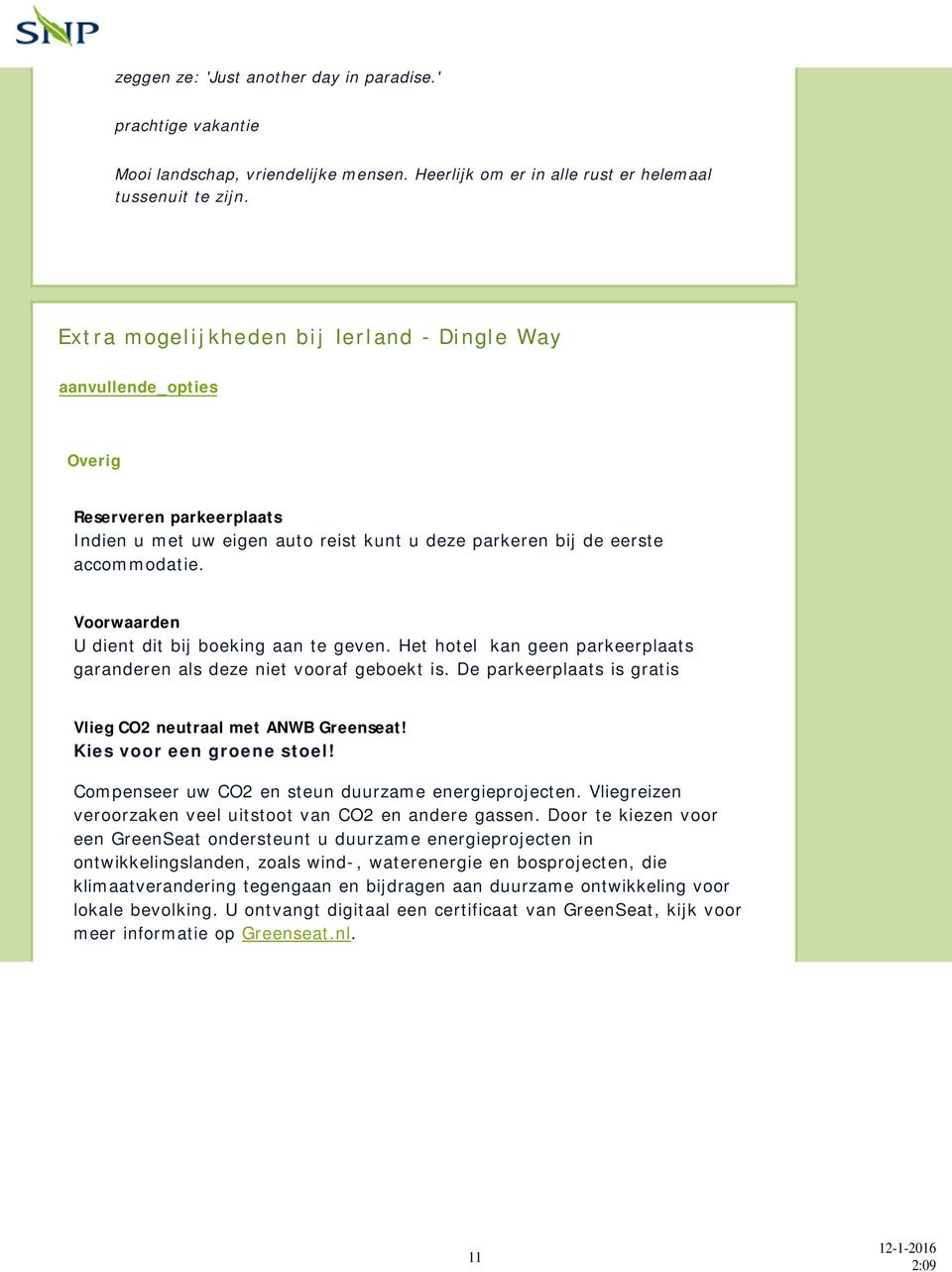 SNP

zeggen ze: 'Just another day in paradise.'

prachtige vakantie

Mooi landschap, vriendelijke mensen. Heerlijk om er in alle rust er helemaal tussenuit te zijn.

Extra mogelijkheden bij Ierland - Dingle Way

aanvullende_opties

Overig

Reserveren parkeerplaats
Indien u met uw eigen auto reist kunt u deze parkeren bij de eerste accommodatie.

Voorwaarden
U dient dit bij boeking aan te geven. Het hotel kan geen parkeerplaats garanderen als deze niet vooraf geboekt is. De parkeerplaats is gratis

Vlieg CO2 neutraal met ANWB Greenseat!
Kies voor een groene stoel!

Compenseer uw CO2 en steun duurzame energieprojecten. Vliegreizen veroorzaken veel uitstoot van CO2 en andere gassen. Door te kiezen voor een GreenSeat ondersteunt u duurzame energieprojecten in ontwikkelingslanden, zoals wind-, waterenergie en bosprojecten, die klimaatverandering tegengaan en bijdragen aan duurzame ontwikkeling voor lokale bevolking. U ontvangt digitaal een certificaat van GreenSeat, kijk voor meer informatie op Greenseat.nl.

11

12-1-2016
2:09